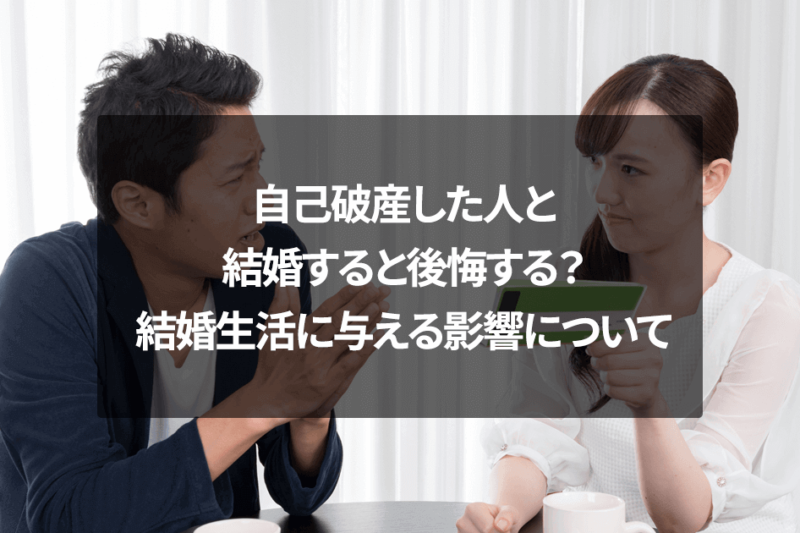 自己破産した人と
結婚すると後悔する?
結婚生活に与える影響について